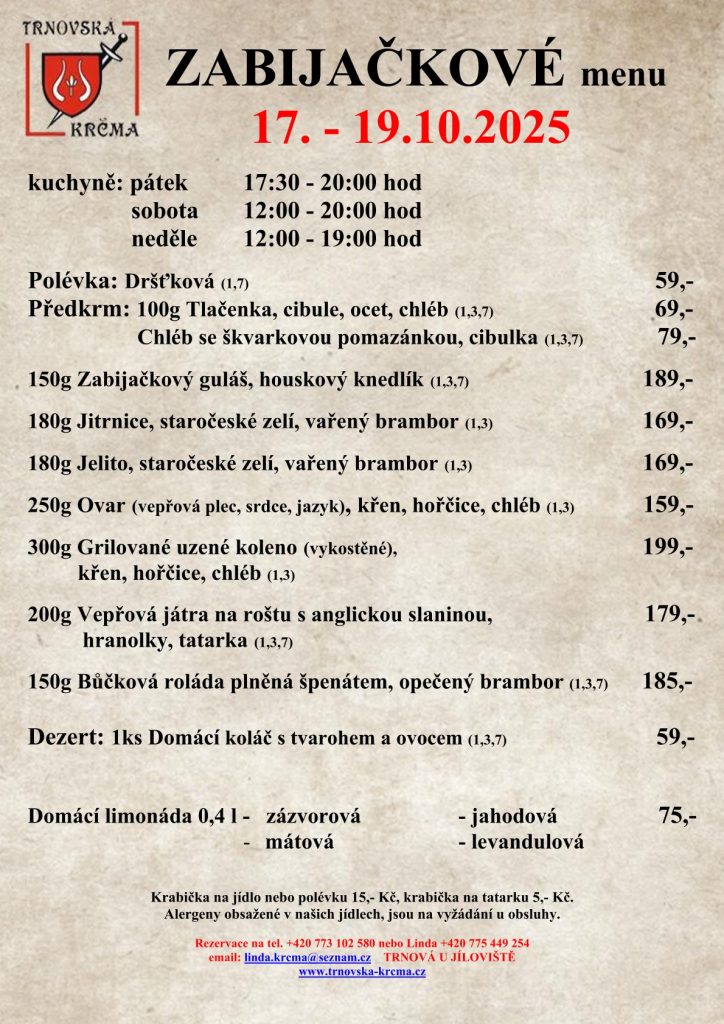 TRNOVSKA KRČMA

ZABIJAČKOVÉ menu
17. - 19.10.2025

kuchyně: pátek 17:30 - 20:00 hod
sobota 12:00 - 20:00 hod
neděle 12:00 - 19:00 hod

Polévka: Dršťková (1,7) 59,-
Předkrm: 100g Tlačenka, cibule, ocet, chléb (1,3,7) 69,-
Chléb se škvarkovou pomazánkou, cibulka (1,3,7) 79,-

150g Zabijačkový guláš, houskový knedlík (1,3,7) 189,-

180g Jitrnice, staročeské zelí, vařený brambor (1,3) 169,-

180g Jelito, staročeské zelí, vařený brambor (1,3) 169,-

250g Ovar (vepřová plec, srdce, jazyk), křen, hořčice, chléb (1,3) 159,-

300g Grilované uzené koleno (vykostěné), křen, hořčice, chléb (1,3) 199,-

200g Vepřová játra na roštu s anglickou slaninou, hranolky, tatarka (1,3,7) 179,-

150g Bůčková roláda plněná špenátem, opečený brambor (1,3,7) 185,-

Dezert: 1ks Domácí koláč s tvarohem a ovocem (1,3,7) 59,-

Domácí limonáda 0,4 l - zázvorová - jahodová 75,-
- mátová - levandulová

Krabička na jídlo nebo polévku 15,- Kč, krabička na tatarku 5,- Kč.
Alergeny obsažené v našich jídlech, jsou na vyžádání u obsluhy.

Rezervace na tel. +420 773 102 580 nebo Linda +420 775 449 254
email: linda.krcma@seznam.cz TRNOVÁ U JÍLOVIŠTĚ
www.trnovska-krcma.cz